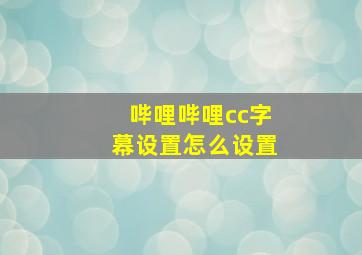 哔哩哔哩cc字幕设置怎么设置